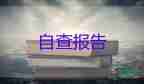 自查报告